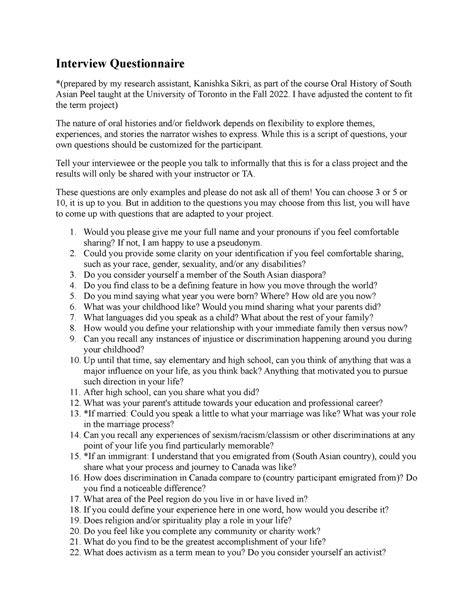 Interview Questionnaire

*(prepared by my research assistant, Kanishka Sikri, as part of the course Oral History of South Asian Peel taught at the University of Toronto in the Fall 2022. I have adjusted the content to fit the term project)

The nature of oral histories and/or fieldwork depends on flexibility to explore themes, experiences, and stories the narrator wishes to express. While this is a script of questions, your own questions should be customized for the participant.

Tell your interviewee or the people you talk to informally that this is for a class project and the results will only be shared with your instructor or TA.

These questions are only examples and please do not ask all of them! You can choose 3 or 5 or 10, it is up to you. But in addition to the questions you may choose from this list, you will have to come up with questions that are adapted to your project.

1. Would you please give me your full name and your pronouns if you feel comfortable sharing? If not, I am happy to use a pseudonym.
2. Could you provide some clarity on your identification if you feel comfortable sharing, such as your race, gender, sexuality, and/or any disabilities?
3. Do you consider yourself a member of the South Asian diaspora?
4. Do you find class to be a defining feature in how you move through the world?
5. Do you mind saying what year you were born? Where? How old are you now?
6. What was your childhood like? Would you mind sharing what your parents did?
7. What languages did you speak as a child? What about the rest of your family?
8. How would you define your relationship with your immediate family then versus now?
9. Can you recall any instances of injustice or discrimination happening around you during your childhood?
10. Up until that time, say elementary and high school, can you think of anything that was a major influence on your life, as you think back? Anything that motivated you to pursue such direction in your life?
11. After high school, can you share what you did?
12. What was your parent's attitude towards your education and professional career?
13. *If married: Could you speak a little to what your marriage was like? What was your role in the marriage process?
14. Can you recall any experiences of sexism/racism/classism or other discriminations at any point of your life you find particularly memorable?
15. *If an immigrant: I understand that you emigrated from (South Asian country), could you share what your process and journey to Canada was like?
16. How does discrimination in Canada compare to (country participant emigrated from)? Do you find a noticeable difference?
17. What area of the Peel region do you live in or have lived in?
18. If you could define your experience here in one word, how would you describe it?
19. Does religion and/or spirituality play a role in your life?
20. Do you feel like you complete any community or charity work?
21. What do you find to be the greatest accomplishment of your life?
22. What does activism as a term mean to you? Do you consider yourself an activist?